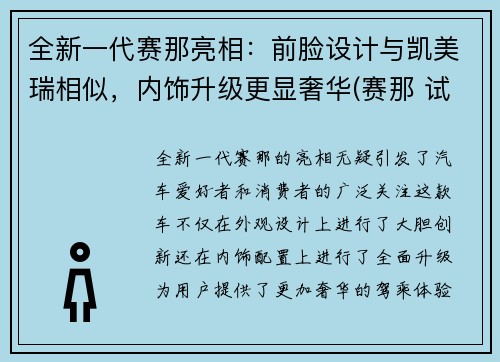 全新一代赛那亮相：前脸设计与凯美瑞相似，内饰升级更显奢华(赛那 试

全新一代赛那的亮相无疑引发了汽车爱好者和消费者的广泛关注这款车不仅在外观设计上进行了大胆创新还在内饰配置上进行了全面升级为用户提供了更加奢华的驾乘体验